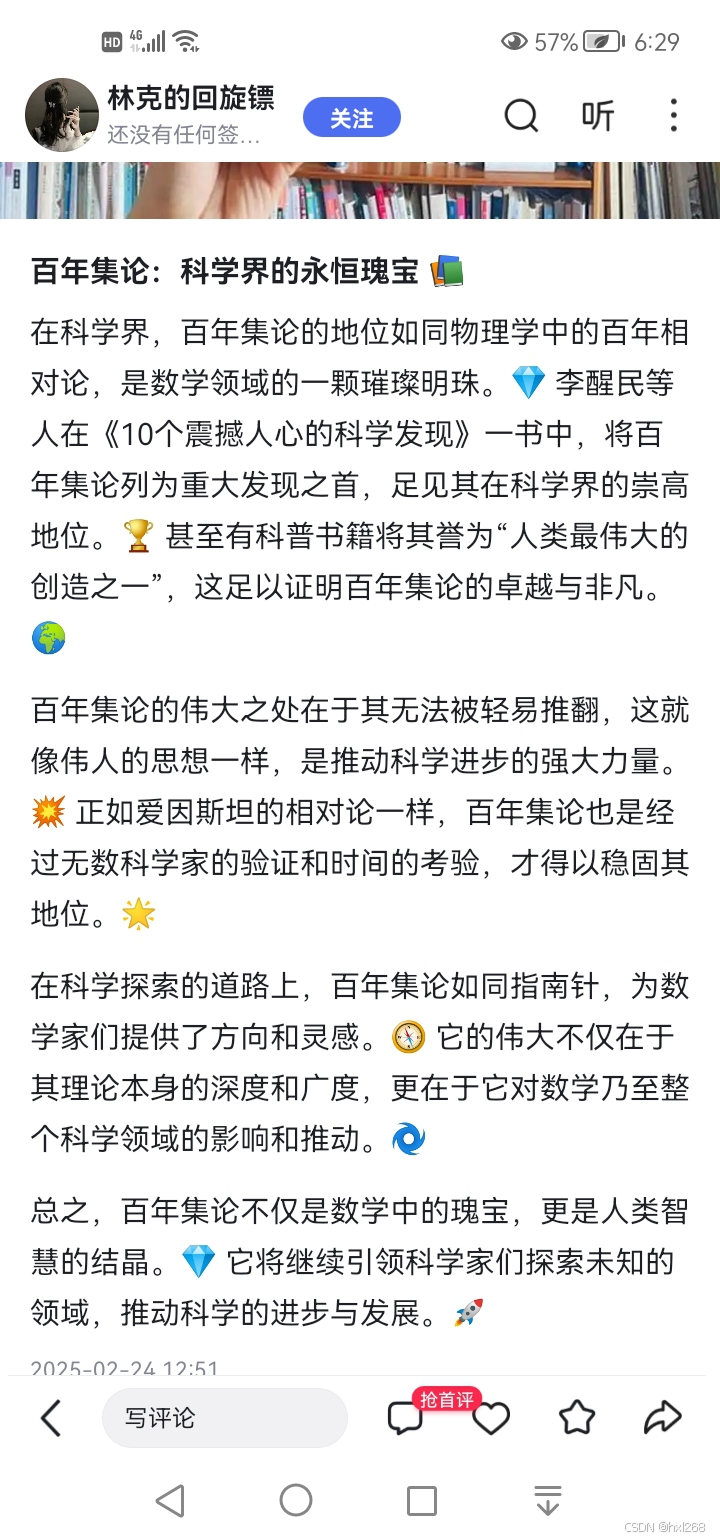 HD 4G 57% 6:29

林克的回旋镖
还没有任何签...
关注
听

百年集论：科学界的永恒瑰宝 📚

在科学界，百年集论的地位如同物理学中的百年相对论，是数学领域的一颗璀璨明珠。💎 李醒民等人在《10个震撼人心的科学发现》一书中，将百年集论列为重大发现之首，足见其在科学界的崇高地位。🏆 甚至有科普书籍将其誉为“人类最伟大的创造之一”，这足以证明百年集论的卓越与非凡。🌍

百年集论的伟大之处在于其无法被轻易推翻，这就像伟人的思想一样，是推动科学进步的强大力量。💥 正如爱因斯坦的相对论一样，百年集论也是经过无数科学家的验证和时间的考验，才得以稳固其地位。🌟

在科学探索的道路上，百年集论如同指南针，为数学家们提供了方向和灵感。🧭 它的伟大不仅在于其理论本身的深度和广度，更在于它对数学乃至整个科学领域的影响和推动。🌀

总之，百年集论不仅是数学中的瑰宝，更是人类智慧的结晶。💎 它将继续引领科学家们探索未知的领域，推动科学的进步与发展。🚀

2025-02-24 12:51

写评论
抢首评

CSDN @hxl268